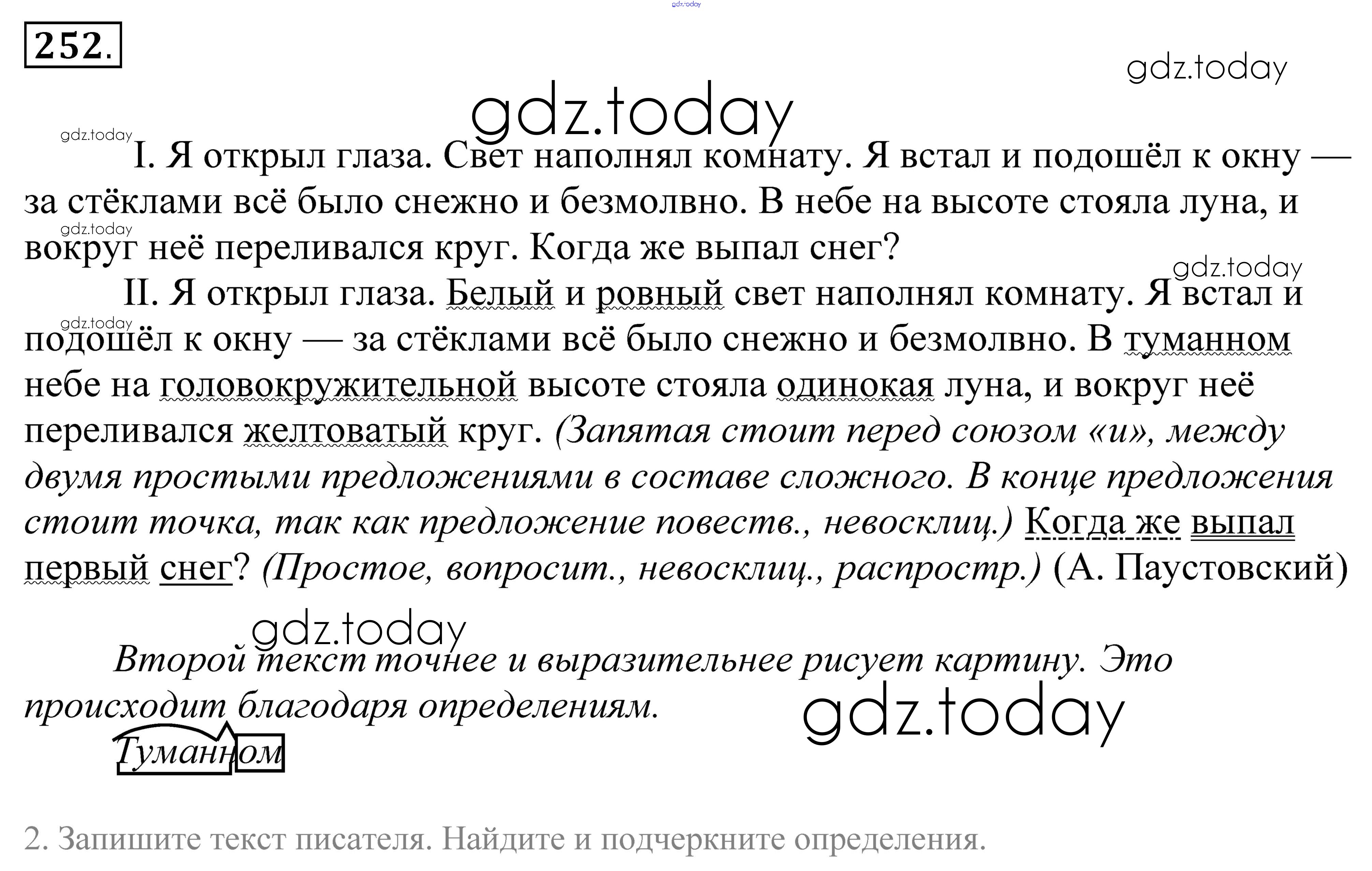 252.

I. Я открыл глаза. Свет наполнял комнату. Я встал и подошёл к окну — за стёклами всё было снежно и безмолвно. В небе на высоте стояла луна, и вокруг неё переливался круг. Когда же выпал снег?

II. Я открыл глаза. Белый и ровный свет наполнял комнату. Я встал и подошёл к окну — за стёклами всё было снежно и безмолвно. В туманном небе на головокружительной высоте стояла одинокая луна, и вокруг неё переливался желтоватый круг. (Запятая стоит перед союзом «и», между двумя простыми предложениями в составе сложного. В конце предложения стоит точка, так как предложение повеств., невосклиц.) Когда же выпал первый снег? (Простое, вопросит., невосклиц., распростр.) (А. Паустовский)

Второй текст точнее и выразительнее рисует картину. Это происходит благодаря определениям.

Туманном

2. Запишите текст писателя. Найдите и подчеркните определения.

gdz.today